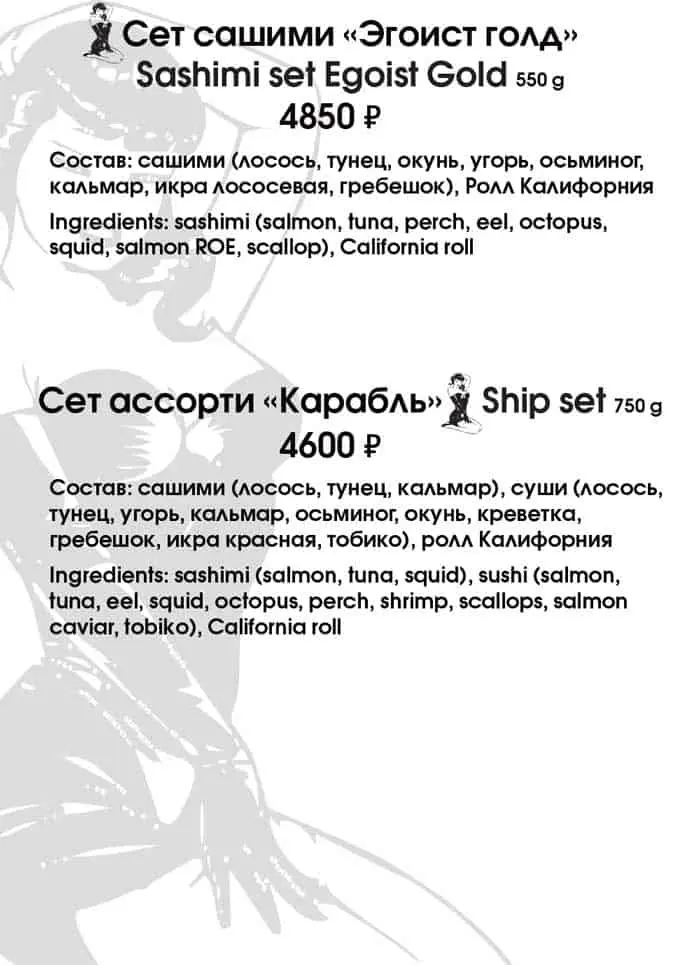 Сет сашими «Эгоист голд»
Sashimi set Egoist Gold 550 g
4850 ₽

Состав: сашими (лосось, тунец, окунь, угорь, осьминог, кальмар, икра лососевая, гребешок), Ролл Калифорния

Ingredients: sashimi (salmon, tuna, perch, eel, octopus, squid, salmon ROE, scallop), California roll

Сет ассорти «Карабль» Ship set 750 g
4600 ₽

Состав: сашими (лосось, тунец, кальмар), суши (лосось, тунец, угорь, кальмар, осьминог, окунь, креветка, гребешок, икра красная, тобико), ролл Калифорния

Ingredients: sashimi (salmon, tuna, squid), sushi (salmon, tuna, eel, squid, octopus, perch, shrimp, scallops, salmon caviar, tobiko), California roll